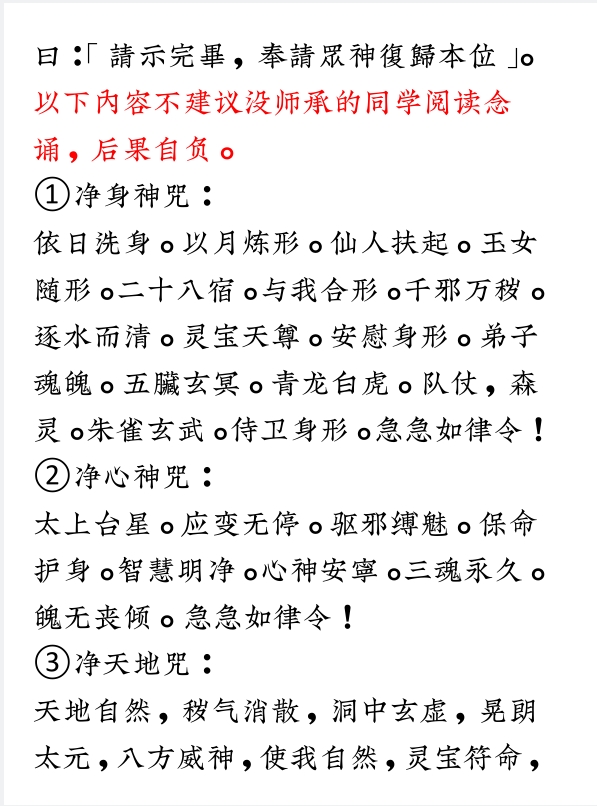 曰：「請示完畢，奉請眾神復歸本位」。
以下內容不建议没师承的同学阅读念诵，后果自负。
①净身神咒：
依日洗身。以月炼形。仙人扶起。玉女随形。二十八宿。与我合形。千邪万秽。逐水而清。灵宝天尊。安慰身形。弟子魂魄。五臟玄冥。青龙白虎。队仗，森灵。朱雀玄武。侍卫身形。急急如律令！
②净心神咒：
太上台星。应变无停。驱邪缚魅。保命护身。智慧明净。心神安寧。三魂永久。魄无丧倾。急急如律令！
③净天地咒：
天地自然，秽气消散，洞中玄虚，晃朗太元，八方威神，使我自然，灵宝符命，